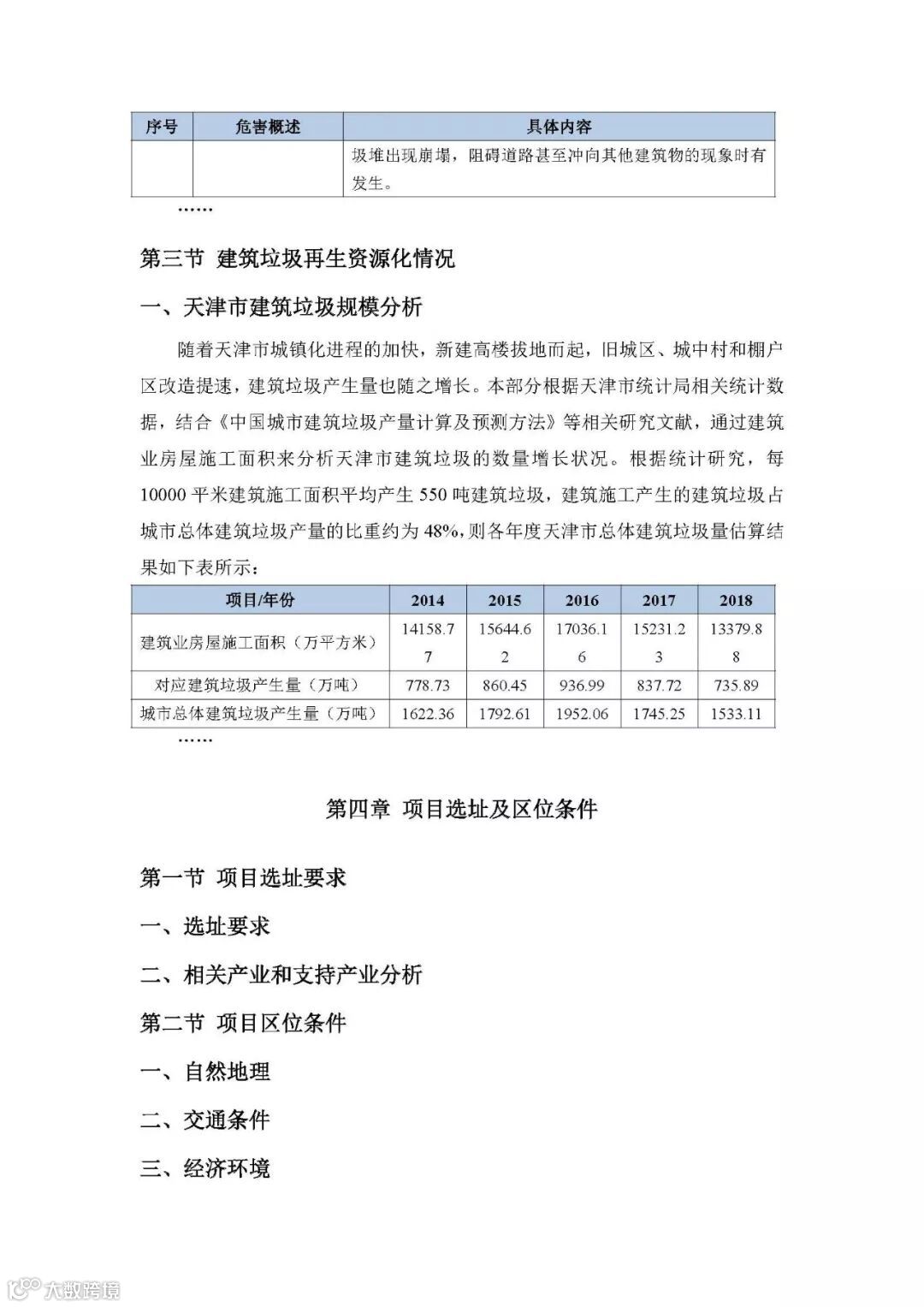 | 序号 | 危害概述 | 具体内容 |
|---|---|---|
|  |  | 圾堆出现崩塌，阻碍道路甚至冲向其他建筑物的现象时有发生。 |

……

第三节 建筑垃圾再生资源化情况

一、天津市建筑垃圾规模分析

随着天津市城镇化进程的加快，新建高楼拔地而起，旧城区、城中村和棚户区改造提速，建筑垃圾产生量也随之增长。本部分根据天津市统计局相关统计数据，结合《中国城市建筑垃圾产量计算及预测方法》等相关研究文献，通过建筑业房屋施工面积来分析天津市建筑垃圾的数量增长状况。根据统计研究，每10000平米建筑施工面积平均产生550吨建筑垃圾，建筑施工产生的建筑垃圾占城市总体建筑垃圾产量的比重约为48%，则各年度天津市总体建筑垃圾量估算结果如下表所示：

| 项目/年份 | 2014 | 2015 | 2016 | 2017 | 2018 |
|---|---|---|---|---|---|
| 建筑业房屋施工面积（万平方米） | 14158.77 | 15644.62 | 17036.16 | 15231.23 | 13379.88 |
| 对应建筑垃圾产生量（万吨） | 778.73 | 860.45 | 936.99 | 837.72 | 735.89 |
| 城市总体建筑垃圾产生量（万吨） | 1622.36 | 1792.61 | 1952.06 | 1745.25 | 1533.11 |

……

第四章 项目选址及区位条件

第一节 项目选址要求

一、选址要求

二、相关产业和支持产业分析

第二节 项目区位条件

一、自然地理

二、交通条件

三、经济环境

大数跨境